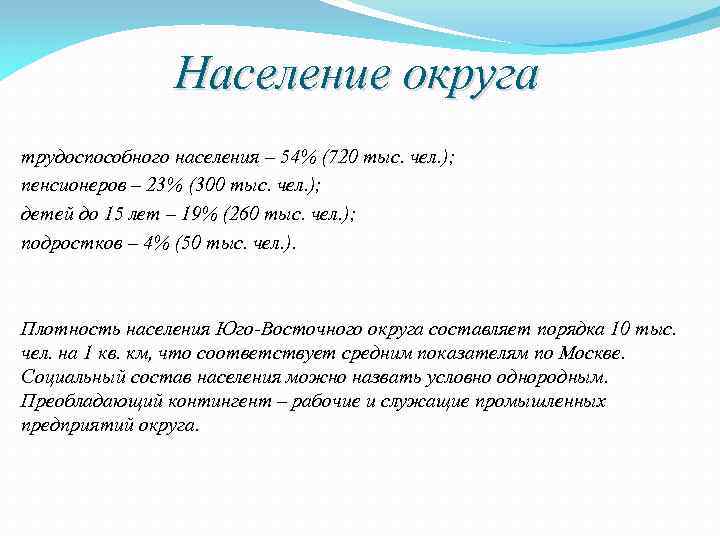 Население округа

трудоспособного населения – 54% (720 тыс. чел.);
пенсионеров – 23% (300 тыс. чел.);
детей до 15 лет – 19% (260 тыс. чел.);
подростков – 4% (50 тыс. чел.).

Плотность населения Юго-Восточного округа составляет порядка 10 тыс. чел. на 1 кв. км, что соответствует средним показателям по Москве. Социальный состав населения можно назвать условно однородным. Преобладающий контингент – рабочие и служащие промышленных предприятий округа.